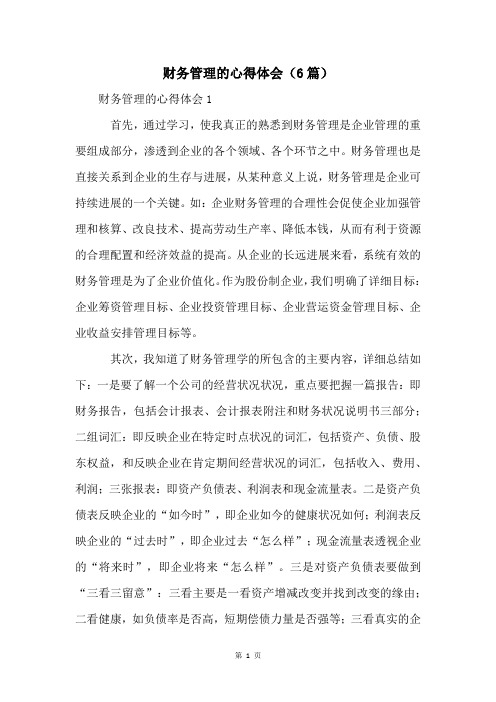 财务管理的心得体会（6篇）

财务管理的心得体会 1

首先，通过学习，使我真正的熟悉到财务管理是企业管理的重要组成部分，渗透到企业的各个领域、各个环节之中。财务管理也是直接关系到企业的生存与进展，从某种意义上说，财务管理是企业可持续进展的一个关键。如：企业财务管理的合理性会促使企业加强管理和核算、改良技术、提高劳动生产率、降低本钱，从而有利于资源的合理配置和经济效益的提高。从企业的长远进展来看，系统有效的财务管理是为了企业价值化。作为股份制企业，我们明确了详细目标：企业筹资管理目标、企业投资管理目标、企业营运资金管理目标、企业收益安排管理目标等。

其次，我知道了财务管理学的所包含的主要内容，详细总结如下：一是要了解一个公司的经营状况状况，重点要把握一篇报告：即财务报告，包括会计报表、会计报表附注和财务状况说明书三部分；二组词汇：即反映企业在特定时点状况的词汇，包括资产、负债、股东权益，和反映企业在肯定期间经营状况的词汇，包括收入、费用、利润；三张报表：即资产负债表、利润表和现金流量表。二是资产负债表反映企业的“如今时”，即企业如今的健康状况如何；利润表反映企业的“过去时”，即企业过去“怎么样”；现金流量表透视企业的“将来时”，即企业将来“怎么样”。三是对资产负债表要做到“三看三留意”：三看主要是一看资产增减改变并找到改变的缘由；二看健康，如负债率是否高，短期偿债力量是否强等；三看真实的企

第 1 页